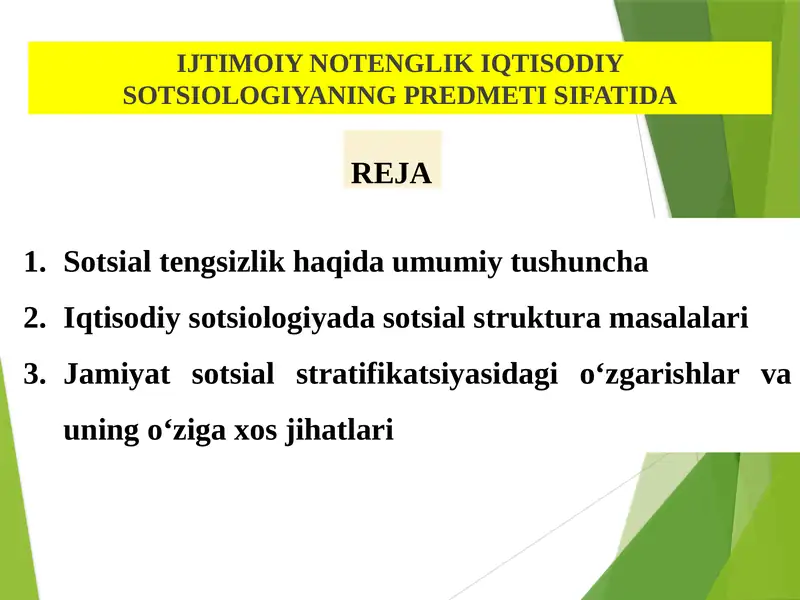 IJTIMOIY NOTENGLIK IQTISODIY SOTSIOLOGIYANING PREDMETI SIFATIDA

REJA

1. Sotsial tengsizlik haqida umumiy tushuncha
2. Iqtisodiy sotsiologiyada sotsial struktura masalalari
3. Jamiyat sotsial stratifikatsiyasidagi o‘zgarishlar va uning o‘ziga xos jihatlari